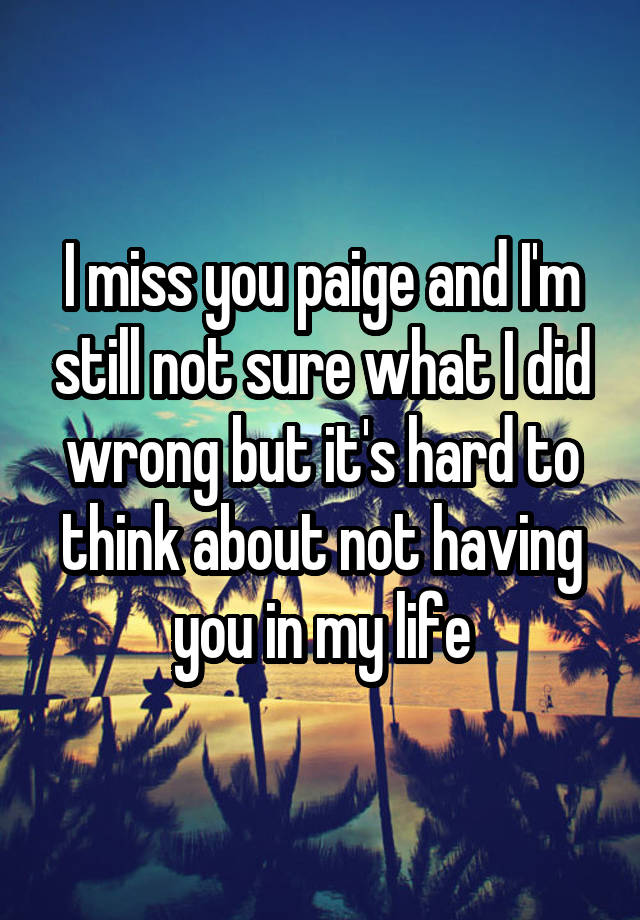 I miss you paige and I'm still not sure what I did wrong but it's hard to think about not having you in my life